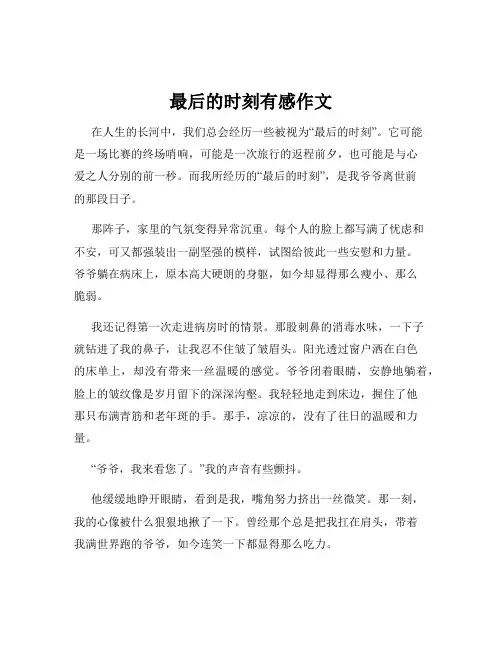 最后的时刻有感作文

在人生的长河中，我们总会经历一些被视为“最后的时刻”。它可能是一场比赛的终场哨响，可能是一次旅行的返程前夕，也可能是与心爱之人分别的前一秒。而我所经历的“最后的时刻”，是我爷爷离世前的那段日子。

那阵子，家里的气氛变得异常沉重。每个人的脸上都写满了忧虑和不安，可又都强装出一副坚强的模样，试图给彼此一些安慰和力量。爷爷躺在病床上，原本高大硬朗的身躯，如今却显得那么瘦小、那么脆弱。

我还记得第一次走进病房时的情景。那股刺鼻的消毒水味，一下子就钻进了我的鼻子，让我忍不住皱了皱眉头。阳光透过窗户洒在白色的床单上，却没有带来一丝温暖的感觉。爷爷闭着眼睛，安静地躺着，脸上的皱纹像是岁月留下的深深沟壑。我轻轻地走到床边，握住了他那只布满青筋和老年斑的手。那手，凉凉的，没有了往日的温暖和力量。

“爷爷，我来看您了。”我的声音有些颤抖。

他缓缓地睁开眼睛，看到是我，嘴角努力挤出一丝微笑。那一刻，我的心像被什么狠狠地揪了一下。曾经那个总是把我扛在肩头，带着我满世界跑的爷爷，如今连笑一下都显得那么吃力。